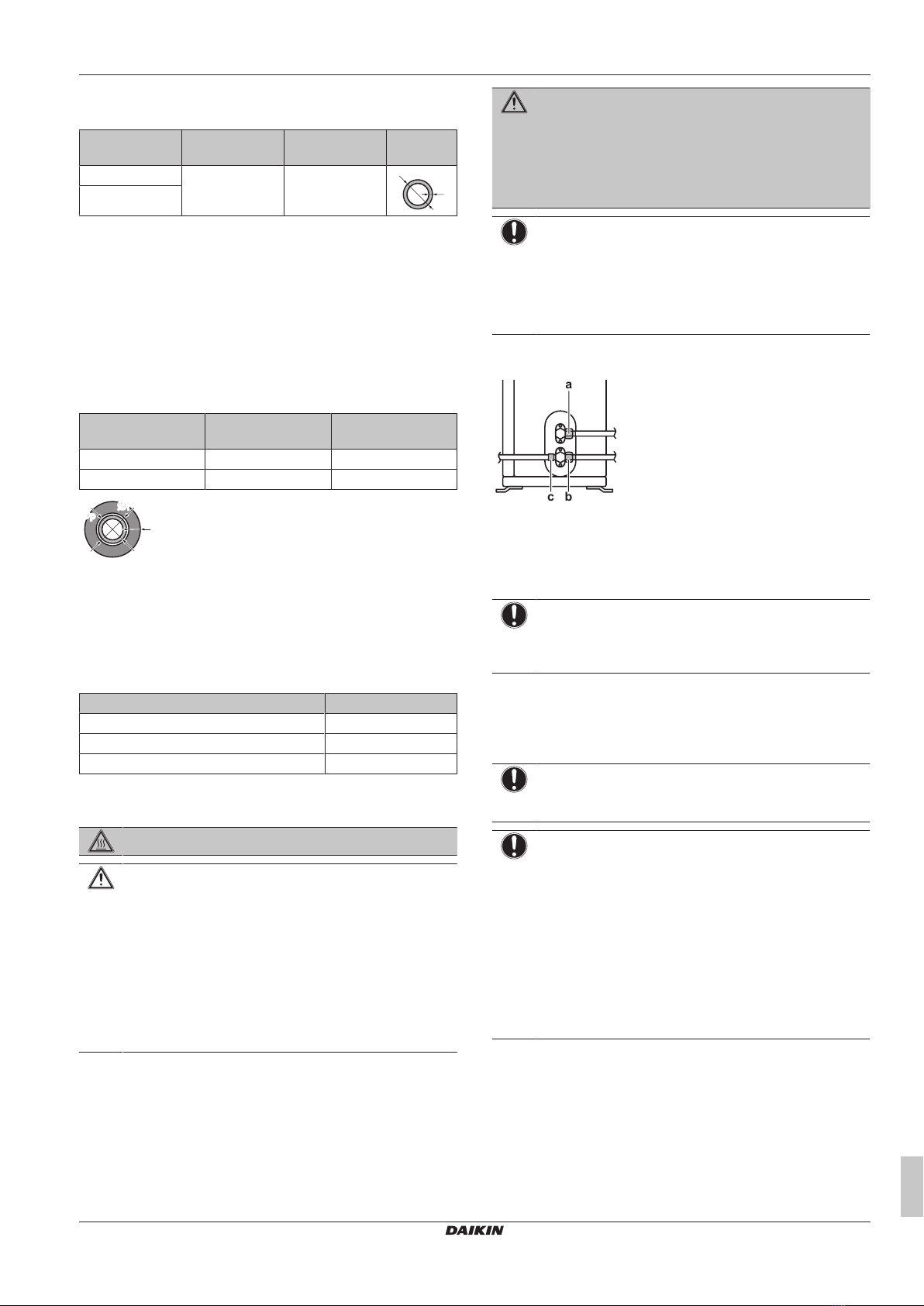 a

c b

DAIKIN